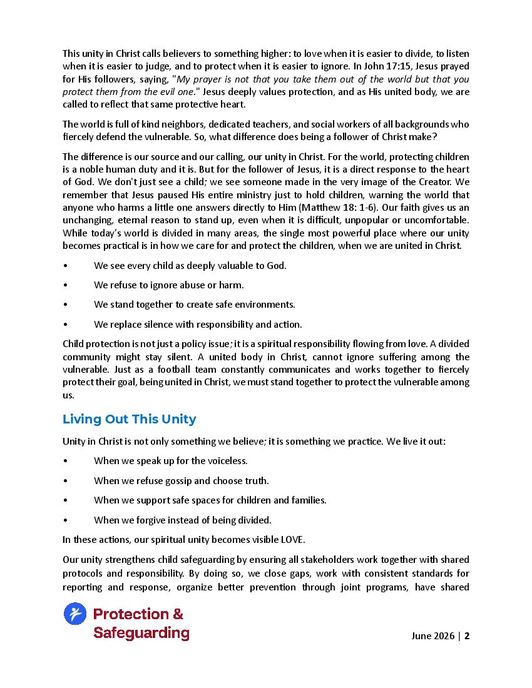 This unity in Christ calls believers to something higher: to love when it is easier to divide, to listen when it is easier to judge, and to protect when it is easier to ignore. In John 17:15, Jesus prayed for His followers, saying, "My prayer is not that you take them out of the world but that you protect them from the evil one." Jesus deeply values protection, and as His united body, we are called to reflect that same protective heart.

The world is full of kind neighbors, dedicated teachers, and social workers of all backgrounds who fiercely defend the vulnerable. So, what difference does being a follower of Christ make?

The difference is our source and our calling, our unity in Christ. For the world, protecting children is a noble human duty and it is. But for the follower of Jesus, it is a direct response to the heart of God. We don't just see a child; we see someone made in the very image of the Creator. We remember that Jesus paused His entire ministry just to hold children, warning the world that anyone who harms a little one answers directly to Him (Matthew 18: 1-6). Our faith gives us an unchanging, eternal reason to stand up, even when it is difficult, unpopular or uncomfortable. While today's world is divided in many areas, the single most powerful place where our unity becomes practical is in how we care for and protect the children, when we are united in Christ.

• We see every child as deeply valuable to God.
• We refuse to ignore abuse or harm.
• We stand together to create safe environments.
• We replace silence with responsibility and action.

Child protection is not just a policy issue; it is a spiritual responsibility flowing from love. A divided community might stay silent. A united body in Christ, cannot ignore suffering among the vulnerable. Just as a football team constantly communicates and works together to fiercely protect their goal, being united in Christ, we must stand together to protect the vulnerable among us.

Living Out This Unity

Unity in Christ is not only something we believe; it is something we practice. We live it out:

• When we speak up for the voiceless.
• When we refuse gossip and choose truth.
• When we support safe spaces for children and families.
• When we forgive instead of being divided.

In these actions, our spiritual unity becomes visible LOVE.

Our unity strengthens child safeguarding by ensuring all stakeholders work together with shared protocols and responsibility. By doing so, we close gaps, work with consistent standards for reporting and response, organize better prevention through joint programs, have shared

Protection & Safeguarding

June 2026 | 2